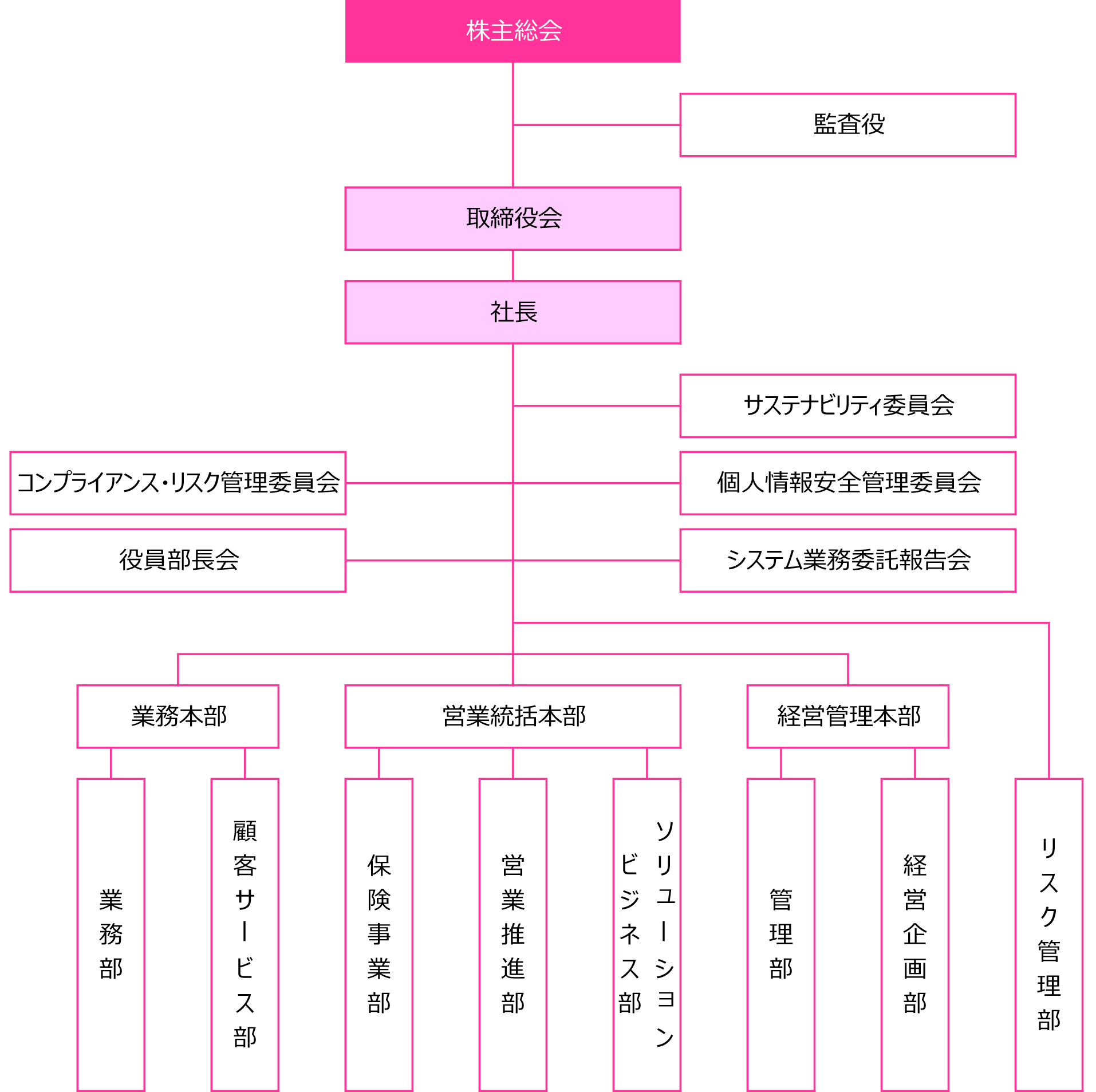 株主総会

監査役

取締役会

社長

サステナビリティ委員会

コンプライアンス・リスク管理委員会

個人情報安全管理委員会

役員部長会

システム業務委託報告会

業務本部

営業統括本部

経営管理本部

業務部

顧客サービス部

保険事業部

営業推進部

ソリューションビジネス部

管理部

経営企画部

リスク管理部